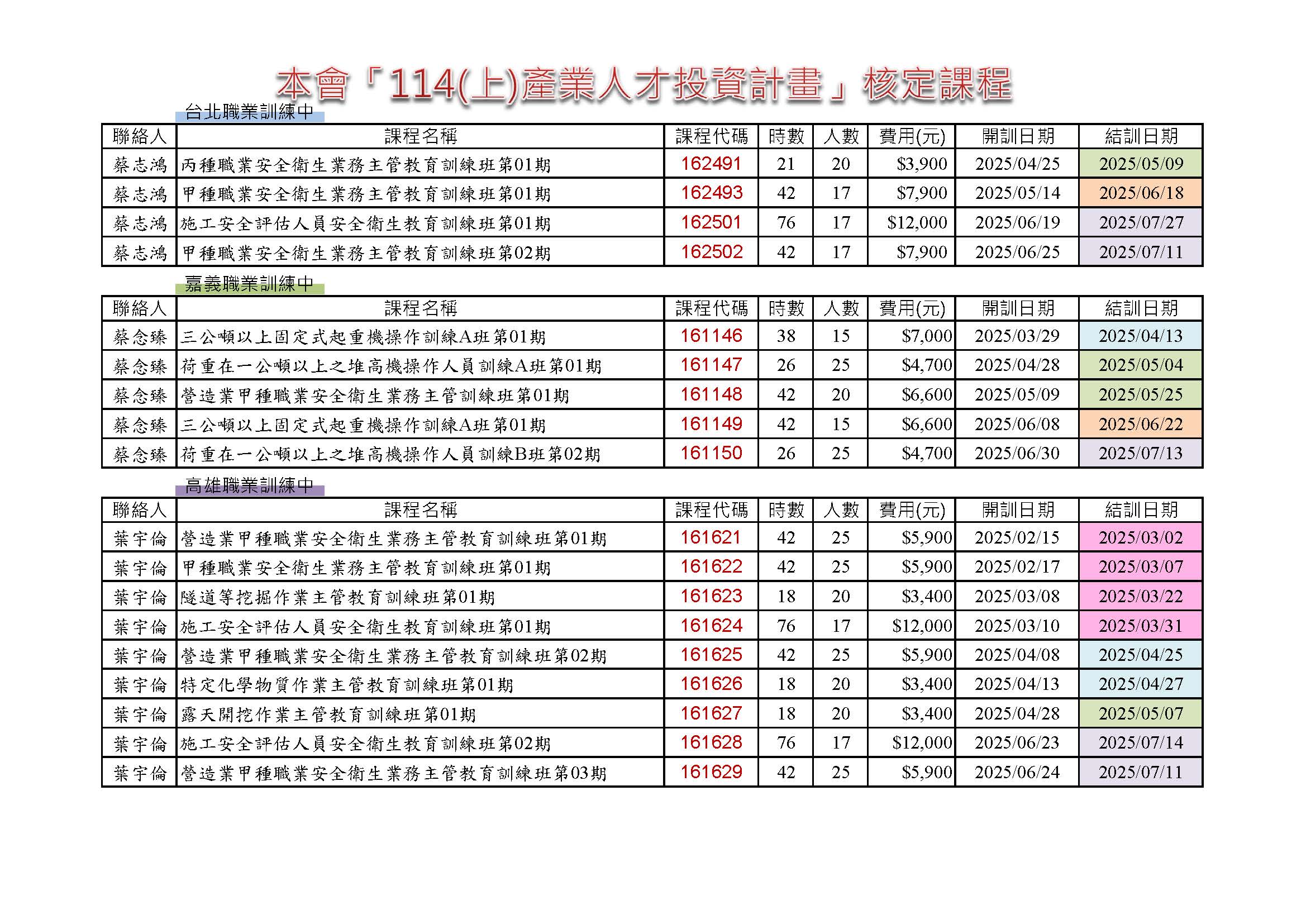 本會「114(上)產業人才投資計畫」核定課程

台北職業訓練中

| 聯絡人 | 課程名稱 | 課程代碼 | 時數 | 人數 | 費用(元) | 開訓日期 | 結訓日期 |
|---|---|---|---|---|---|---|---|
| 蔡志鴻 | 丙種職業安全衛生業務主管教育訓練班第01期 | 162491 | 21 | 20 | $3,900 | 2025/04/25 | 2025/05/09 |
| 蔡志鴻 | 甲種職業安全衛生業務主管教育訓練班第01期 | 162493 | 42 | 17 | $7,900 | 2025/05/14 | 2025/06/18 |
| 蔡志鴻 | 施工安全評估人員安全衛生教育訓練班第01期 | 162501 | 76 | 17 | $12,000 | 2025/06/19 | 2025/07/27 |
| 蔡志鴻 | 甲種職業安全衛生業務主管教育訓練班第02期 | 162502 | 42 | 17 | $7,900 | 2025/06/25 | 2025/07/11 |

嘉義職業訓練中

| 聯絡人 | 課程名稱 | 課程代碼 | 時數 | 人數 | 費用(元) | 開訓日期 | 結訓日期 |
|---|---|---|---|---|---|---|---|
| 蔡念臻 | 三公噸以上固定式起重機操作訓練A班第01期 | 161146 | 38 | 15 | $7,000 | 2025/03/29 | 2025/04/13 |
| 蔡念臻 | 荷重在一公噸以上之堆高機操作人員訓練A班第01期 | 161147 | 26 | 25 | $4,700 | 2025/04/28 | 2025/05/04 |
| 蔡念臻 | 營造業甲種職業安全衛生業務主管訓練班第01期 | 161148 | 42 | 20 | $6,600 | 2025/05/09 | 2025/05/25 |
| 蔡念臻 | 三公噸以上固定式起重機操作訓練A班第01期 | 161149 | 42 | 15 | $6,600 | 2025/06/08 | 2025/06/22 |
| 蔡念臻 | 荷重在一公噸以上之堆高機操作人員訓練B班第02期 | 161150 | 26 | 25 | $4,700 | 2025/06/30 | 2025/07/13 |

高雄職業訓練中

| 聯絡人 | 課程名稱 | 課程代碼 | 時數 | 人數 | 費用(元) | 開訓日期 | 結訓日期 |
|---|---|---|---|---|---|---|---|
| 葉宇倫 | 營造業甲種職業安全衛生業務主管教育訓練班第01期 | 161621 | 42 | 25 | $5,900 | 2025/02/15 | 2025/03/02 |
| 葉宇倫 | 甲種職業安全衛生業務主管教育訓練班第01期 | 161622 | 42 | 25 | $5,900 | 2025/02/17 | 2025/03/07 |
| 葉宇倫 | 隧道等挖掘作業主管教育訓練班第01期 | 161623 | 18 | 20 | $3,400 | 2025/03/08 | 2025/03/22 |
| 葉宇倫 | 施工安全評估人員安全衛生教育訓練班第01期 | 161624 | 76 | 17 | $12,000 | 2025/03/10 | 2025/03/31 |
| 葉宇倫 | 營造業甲種職業安全衛生業務主管教育訓練班第02期 | 161625 | 42 | 25 | $5,900 | 2025/04/08 | 2025/04/25 |
| 葉宇倫 | 特定化學物質作業主管教育訓練班第01期 | 161626 | 18 | 20 | $3,400 | 2025/04/13 | 2025/04/27 |
| 葉宇倫 | 露天開挖作業主管教育訓練班第01期 | 161627 | 18 | 20 | $3,400 | 2025/04/28 | 2025/05/07 |
| 葉宇倫 | 施工安全評估人員安全衛生教育訓練班第02期 | 161628 | 76 | 17 | $12,000 | 2025/06/23 | 2025/07/14 |
| 葉宇倫 | 營造業甲種職業安全衛生業務主管教育訓練班第03期 | 161629 | 42 | 25 | $5,900 | 2025/06/24 | 2025/07/11 |